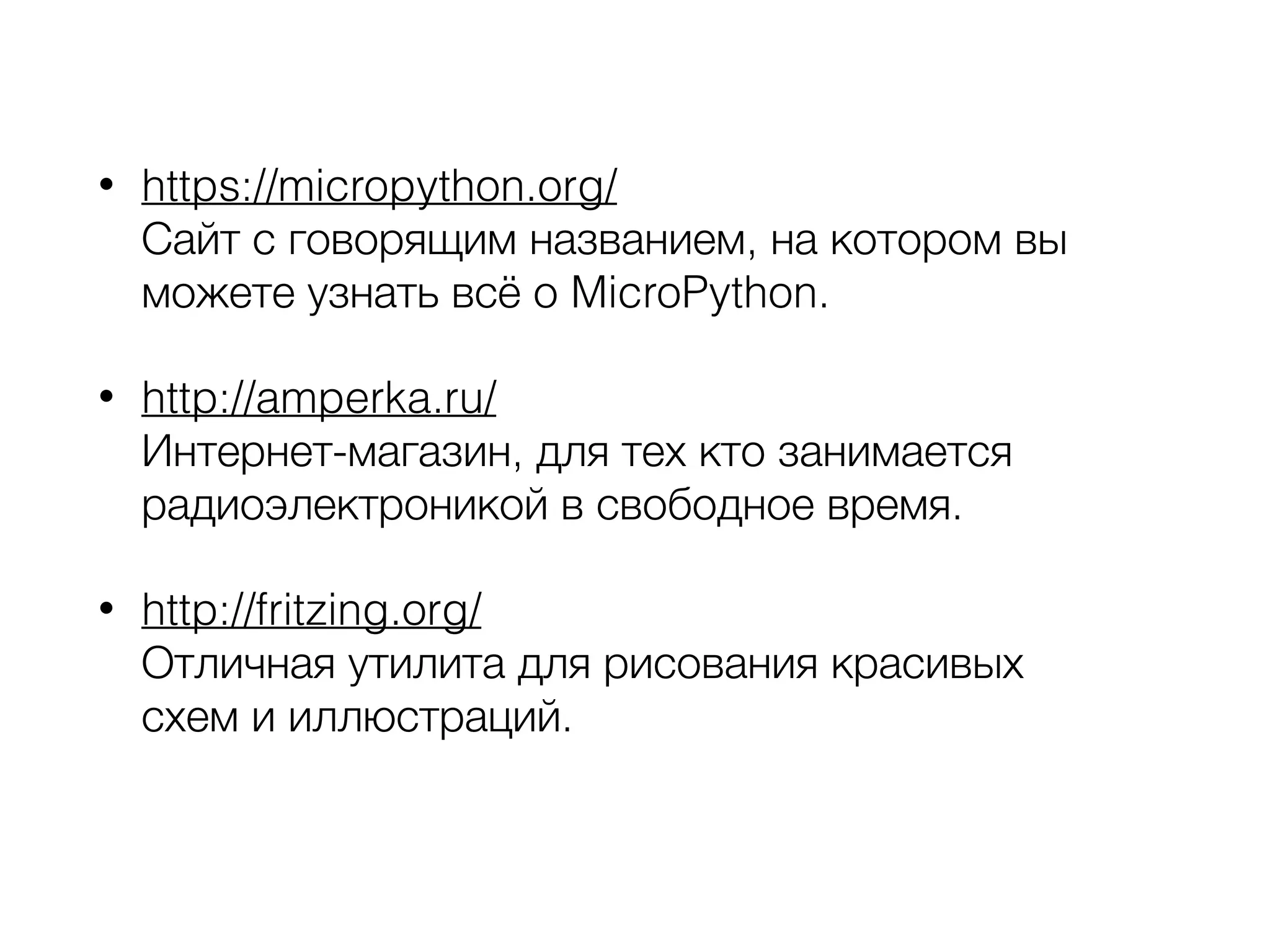 • https://micropython.org/
Сайт с говорящим названием, на котором вы можете узнать всё о MicroPython.

• http://amperka.ru/
Интернет-магазин, для тех кто занимается радиоэлектроникой в свободное время.

• http://fritzing.org/
Отличная утилита для рисования красивых схем и иллюстраций.